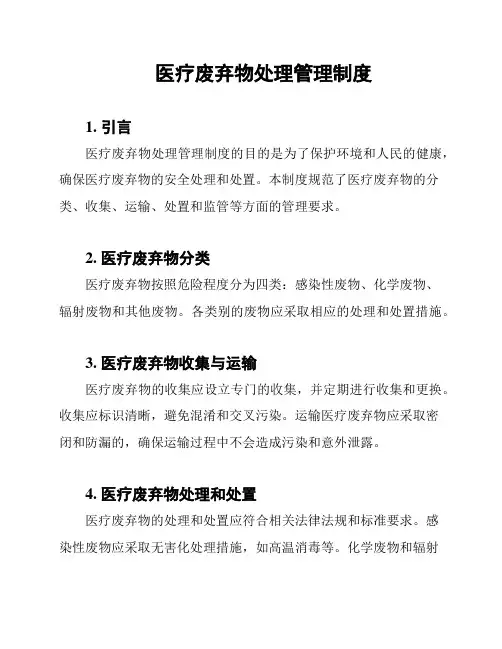 医疗废弃物处理管理制度

1. 引言

医疗废弃物处理管理制度的目的是为了保护环境和人民的健康，确保医疗废弃物的安全处理和处置。本制度规范了医疗废弃物的分类、收集、运输、处置和监管等方面的管理要求。

2. 医疗废弃物分类

医疗废弃物按照危险程度分为四类：感染性废物、化学废物、辐射废物和其他废物。各类别的废物应采取相应的处理和处置措施。

3. 医疗废弃物收集与运输

医疗废弃物的收集应设立专门的收集，并定期进行收集和更换。收集应标识清晰，避免混淆和交叉污染。运输医疗废弃物应采取密闭和防漏的，确保运输过程中不会造成污染和意外泄露。

4. 医疗废弃物处理和处置

医疗废弃物的处理和处置应符合相关法律法规和标准要求。感染性废物应采取无害化处理措施，如高温消毒等。化学废物和辐射